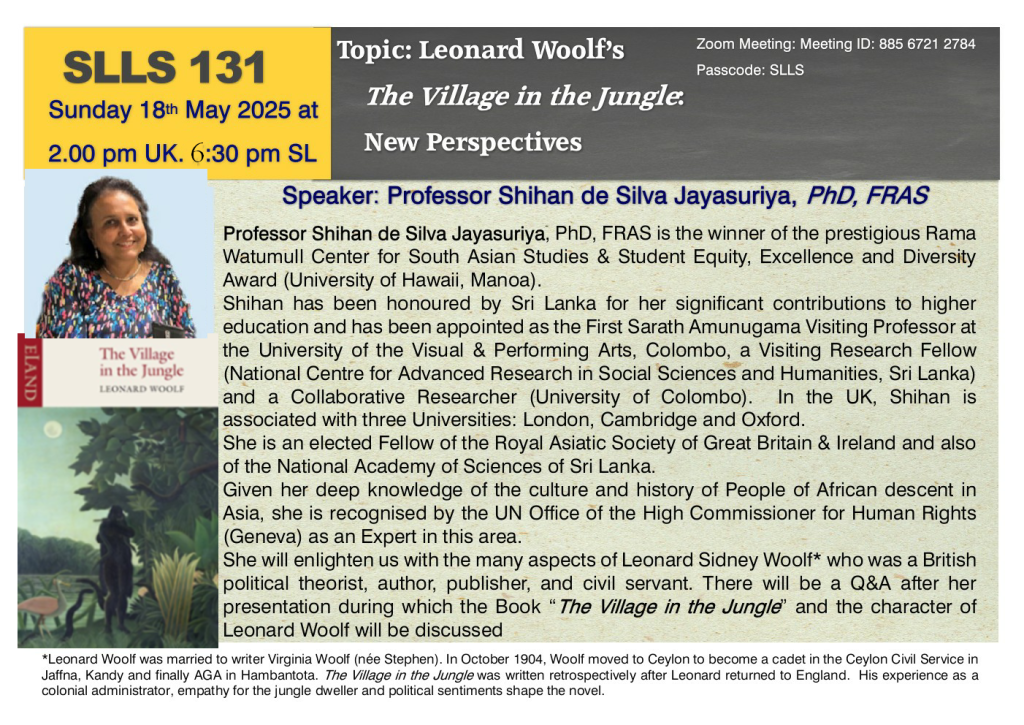 SLLS 131

Sunday 18th May 2025 at

2.00 pm UK. 6:30 pm SL

Topic: Leonard Woolf's

The Village in the Jungle:

New Perspectives

Zoom Meeting: Meeting ID: 885 6721 2784

Passcode: SLLS

Speaker: Professor Shihan de Silva Jayasuriya, PhD, FRAS

ELAND

The Village in the Jungle

LEONARD WOOLF

Professor Shihan de Silva Jayasuriya, PhD, FRAS is the winner of the prestigious Rama Watumull Center for South Asian Studies & Student Equity, Excellence and Diversity Award (University of Hawaii, Manoa).

Shihan has been honoured by Sri Lanka for her significant contributions to higher education and has been appointed as the First Sarath Amunugama Visiting Professor at the University of the Visual & Performing Arts, Colombo, a Visiting Research Fellow (National Centre for Advanced Research in Social Sciences and Humanities, Sri Lanka) and a Collaborative Researcher (University of Colombo). In the UK, Shihan is associated with three Universities: London, Cambridge and Oxford.

She is an elected Fellow of the Royal Asiatic Society of Great Britain & Ireland and also of the National Academy of Sciences of Sri Lanka.

Given her deep knowledge of the culture and history of People of African descent in Asia, she is recognised by the UN Office of the High Commissioner for Human Rights (Geneva) as an Expert in this area.

She will enlighten us with the many aspects of Leonard Sidney Woolf* who was a British political theorist, author, publisher, and civil servant. There will be a Q&A after her presentation during which the Book "The Village in the Jungle" and the character of Leonard Woolf will be discussed

*Leonard Woolf was married to writer Virginia Woolf (née Stephen). In October 1904, Woolf moved to Ceylon to become a cadet in the Ceylon Civil Service in Jaffna, Kandy and finally AGA in Hambantota. The Village in the Jungle was written retrospectively after Leonard returned to England. His experience as a colonial administrator, empathy for the jungle dweller and political sentiments shape the novel.